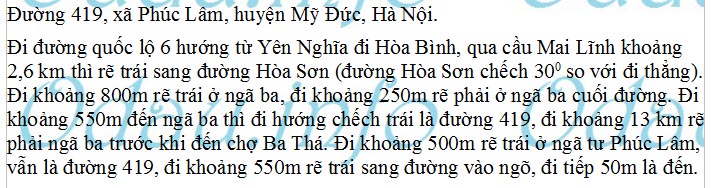 Đường 419, xã Phúc Lâm, huyện Mỹ Đức, Hà Nội.

Đi đường quốc lộ 6 hướng từ Yên Nghĩa đi Hòa Bình, qua cầu Mai Lĩnh khoảng 2,6 km thì rẽ trái sang đường Hòa Sơn (đường Hòa Sơn chếch $30^0$ so với đi thẳng). Đi khoảng 800m rẽ trái ở ngã ba, đi khoảng 250m rẽ phải ở ngã ba cuối đường. Đi khoảng 550m đến ngã ba thì đi hướng chếch trái là đường 419, đi khoảng 13 km rẽ phải ngã ba trước khi đến chợ Ba Thá. Đi khoảng 500m rẽ trái ở ngã tư Phúc Lâm, vẫn là đường 419, đi khoảng 550m rẽ trái sang đường vào ngõ, đi tiếp 50m là đến.